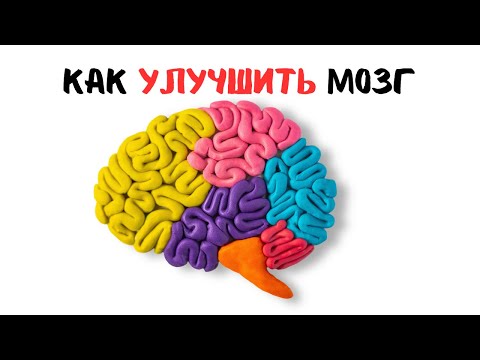 КАК УЛУЧШИТЬ МОЗГ